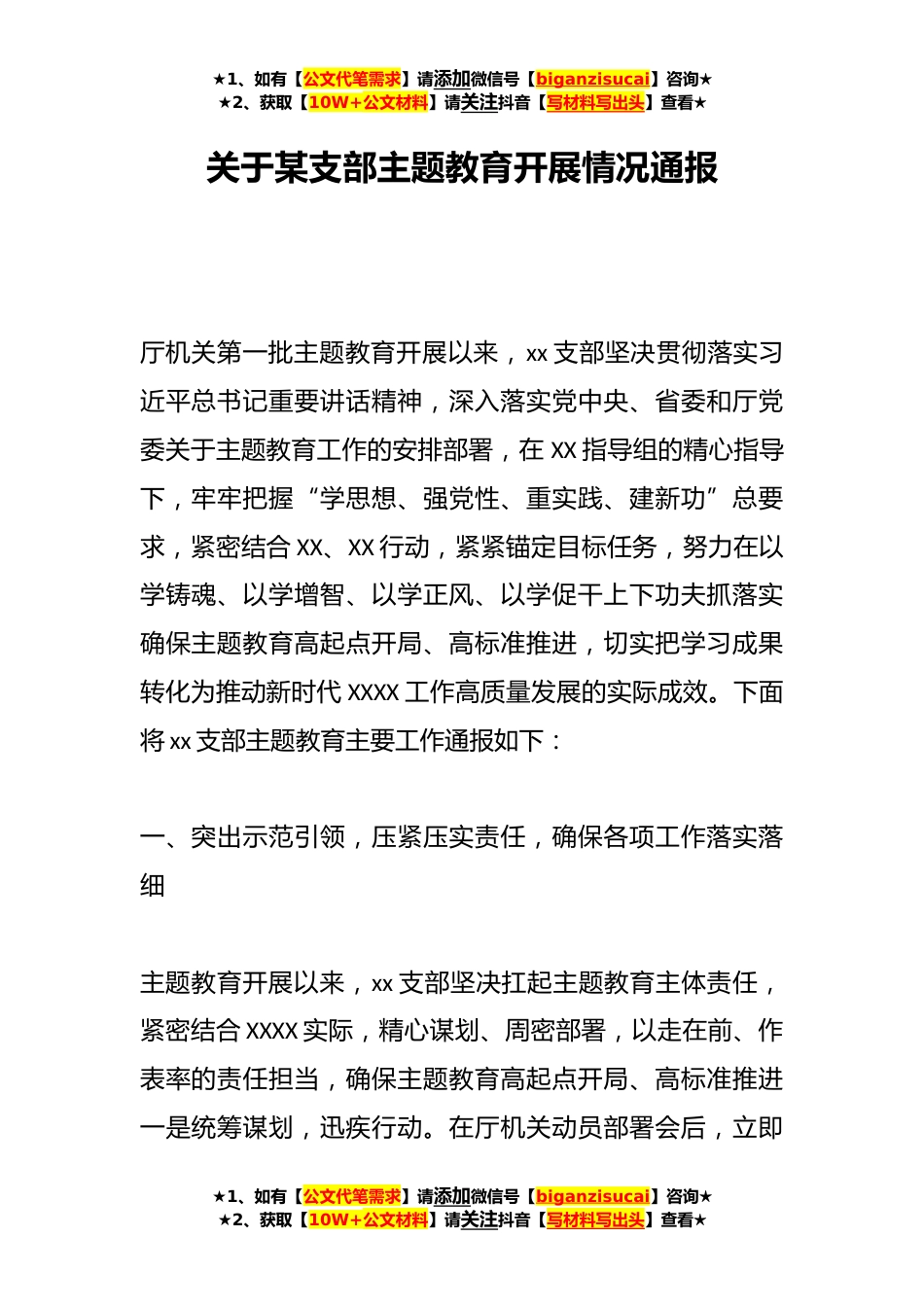 ★1、如有【公文代笔需求】请添加微信号【biganzisucai】咨询★
★2、获取【10W+公文材料】请关注抖音【写材料写出头】查看★

关于某支部主题教育开展情况通报

厅机关第一批主题教育开展以来，xx 支部坚决贯彻落实习近平总书记重要讲话精神，深入落实党中央、省委和厅党委关于主题教育工作的安排部署，在 XX 指导组的精心指导下，牢牢把握“学思想、强党性、重实践、建新功”总要求，紧密结合 XX、XX 行动，紧紧锚定目标任务，努力在以学铸魂、以学增智、以学正风、以学促干上下功夫抓落实确保主题教育高起点开局、高标准推进，切实把学习成果转化为推动新时代 XXXX 工作高质量发展的实际成效。下面将 xx 支部主题教育主要工作通报如下：

一、突出示范引领，压紧压实责任，确保各项工作落实落细

主题教育开展以来，xx 支部坚决扛起主题教育主体责任，紧密结合 XXXX 实际，精心谋划、周密部署，以走在前、作表率的责任担当，确保主题教育高起点开局、高标准推进一是统筹谋划，迅疾行动。在厅机关动员部署会后，立即

★1、如有【公文代笔需求】请添加微信号【biganzisucai】咨询★
★2、获取【10W+公文材料】请关注抖音【写材料写出头】查看★